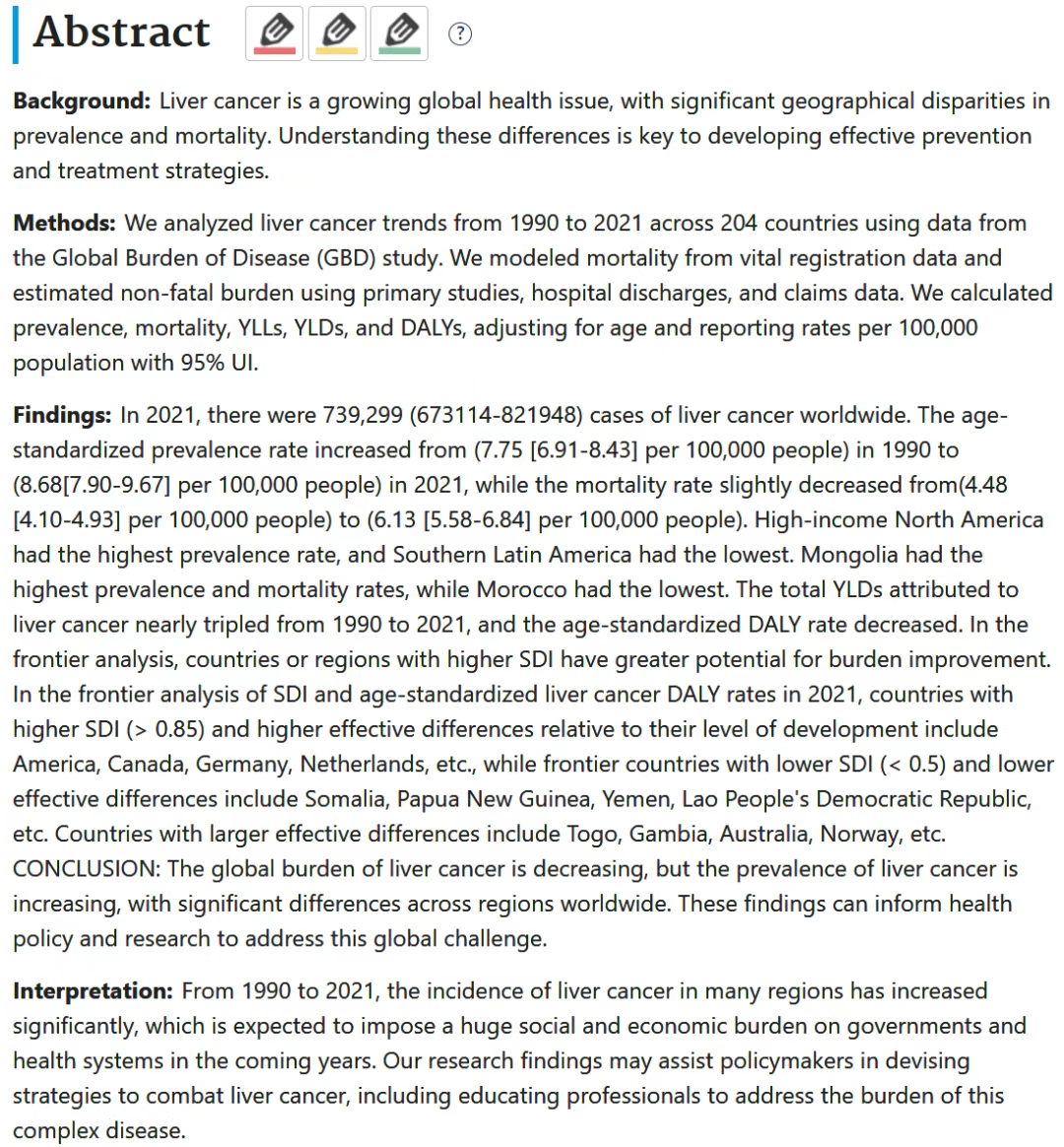 Abstract

?

**Background:** Liver cancer is a growing global health issue, with significant geographical disparities in prevalence and mortality. Understanding these differences is key to developing effective prevention and treatment strategies.

**Methods:** We analyzed liver cancer trends from 1990 to 2021 across 204 countries using data from the Global Burden of Disease (GBD) study. We modeled mortality from vital registration data and estimated non-fatal burden using primary studies, hospital discharges, and claims data. We calculated prevalence, mortality, YLLs, YLDs, and DALYs, adjusting for age and reporting rates per 100,000 population with 95% UI.

**Findings:** In 2021, there were 739,299 (673114-821948) cases of liver cancer worldwide. The age-standardized prevalence rate increased from (7.75 [6.91-8.43] per 100,000 people) in 1990 to (8.68[7.90-9.67] per 100,000 people) in 2021, while the mortality rate slightly decreased from(4.48 [4.10-4.93] per 100,000 people) to (6.13 [5.58-6.84] per 100,000 people). High-income North America had the highest prevalence rate, and Southern Latin America had the lowest. Mongolia had the highest prevalence and mortality rates, while Morocco had the lowest. The total YLDs attributed to liver cancer nearly tripled from 1990 to 2021, and the age-standardized DALY rate decreased. In the frontier analysis, countries or regions with higher SDI have greater potential for burden improvement. In the frontier analysis of SDI and age-standardized liver cancer DALY rates in 2021, countries with higher SDI (> 0.85) and higher effective differences relative to their level of development include America, Canada, Germany, Netherlands, etc., while frontier countries with lower SDI (< 0.5) and lower effective differences include Somalia, Papua New Guinea, Yemen, Lao People's Democratic Republic, etc. Countries with larger effective differences include Togo, Gambia, Australia, Norway, etc. CONCLUSION: The global burden of liver cancer is decreasing, but the prevalence of liver cancer is increasing, with significant differences across regions worldwide. These findings can inform health policy and research to address this global challenge.

**Interpretation:** From 1990 to 2021, the incidence of liver cancer in many regions has increased significantly, which is expected to impose a huge social and economic burden on governments and health systems in the coming years. Our research findings may assist policymakers in devising strategies to combat liver cancer, including educating professionals to address the burden of this complex disease.